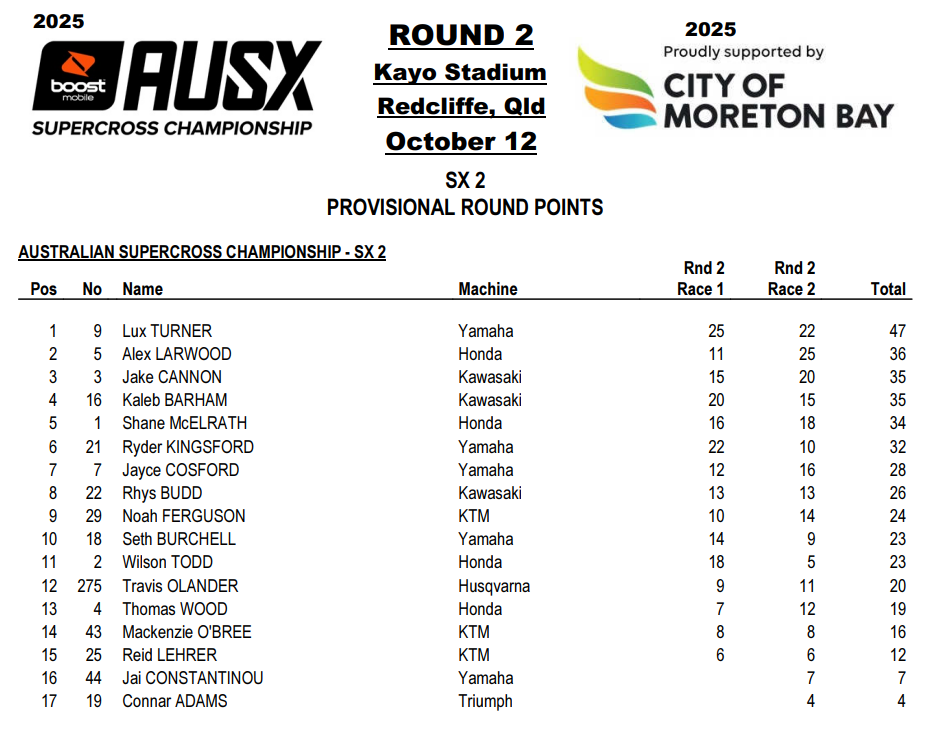 2025

boost mobile AUSX

SUPERCROSS CHAMPIONSHIP

ROUND 2

Kayo Stadium

Redcliffe, Qld

October 12

2025

Proudly supported by

CITY OF MORETON BAY

SX 2

PROVISIONAL ROUND POINTS

AUSTRALIAN SUPERCROSS CHAMPIONSHIP - SX 2

| Pos | No | Name | Machine | Rnd 2 Race 1 | Rnd 2 Race 2 | Total |
|---|---|---|---|---|---|---|
| 1 | 9 | Lux TURNER | Yamaha | 25 | 22 | 47 |
| 2 | 5 | Alex LARWOOD | Honda | 11 | 25 | 36 |
| 3 | 3 | Jake CANNON | Kawasaki | 15 | 20 | 35 |
| 4 | 16 | Kaleb BARHAM | Kawasaki | 20 | 15 | 35 |
| 5 | 1 | Shane McELRATH | Honda | 16 | 18 | 34 |
| 6 | 21 | Ryder KINGSFORD | Yamaha | 22 | 10 | 32 |
| 7 | 7 | Jayce COSFORD | Yamaha | 12 | 16 | 28 |
| 8 | 22 | Rhys BUDD | Kawasaki | 13 | 13 | 26 |
| 9 | 29 | Noah FERGUSON | KTM | 10 | 14 | 24 |
| 10 | 18 | Seth BURCHELL | Yamaha | 14 | 9 | 23 |
| 11 | 2 | Wilson TODD | Honda | 18 | 5 | 23 |
| 12 | 275 | Travis OLANDER | Husqvarna | 9 | 11 | 20 |
| 13 | 4 | Thomas WOOD | Honda | 7 | 12 | 19 |
| 14 | 43 | Mackenzie O'BREE | KTM | 8 | 8 | 16 |
| 15 | 25 | Reid LEHRER | KTM | 6 | 6 | 12 |
| 16 | 44 | Jai CONSTANTINOU | Yamaha |  | 7 | 7 |
| 17 | 19 | Connar ADAMS | Triumph |  | 4 | 4 |